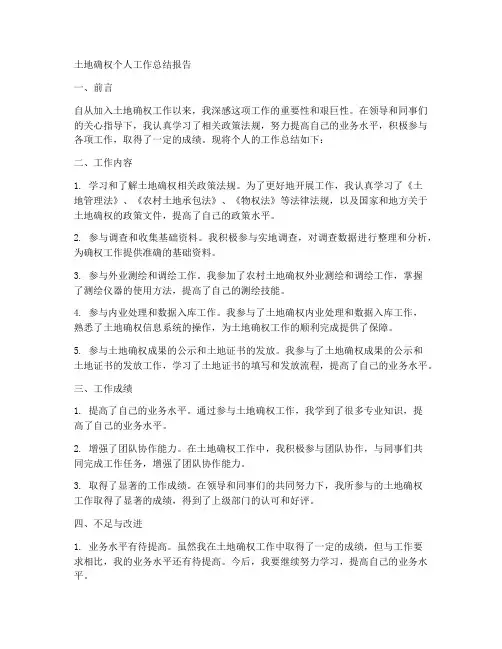 土地确权个人工作总结报告

一、前言

自从加入土地确权工作以来，我深感这项工作的重要性和艰巨性。在领导和同事们的关心指导下，我认真学习了相关政策法规，努力提高自己的业务水平，积极参与各项工作，取得了一定的成绩。现将个人的工作总结如下：

二、工作内容

1. 学习和了解土地确权相关政策法规。为了更好地开展工作，我认真学习了《土地管理法》、《农村土地承包法》、《物权法》等法律法规，以及国家和地方关于土地确权的政策文件，提高了自己的政策水平。

2. 参与调查和收集基础资料。我积极参与实地调查，对调查数据进行整理和分析，为确权工作提供准确的基础资料。

3. 参与外业测绘和调绘工作。我参加了农村土地确权外业测绘和调绘工作，掌握了测绘仪器的使用方法，提高了自己的测绘技能。

4. 参与内业处理和数据入库工作。我参与了土地确权内业处理和数据入库工作，熟悉了土地确权信息系统的操作，为土地确权工作的顺利完成提供了保障。

5. 参与土地确权成果的公示和土地证书的发放。我参与了土地确权成果的公示和土地证书的发放工作，学习了土地证书的填写和发放流程，提高了自己的业务水平。

三、工作成绩

1. 提高了自己的业务水平。通过参与土地确权工作，我学到了很多专业知识，提高了自己的业务水平。

2. 增强了团队协作能力。在土地确权工作中，我积极参与团队协作，与同事们共同完成工作任务，增强了团队协作能力。

3. 取得了显著的工作成绩。在领导和同事们的共同努力下，我所参与的土地确权工作取得了显著的成绩，得到了上级部门的认可和好评。

四、不足与改进

1. 业务水平有待提高。虽然我在土地确权工作中取得了一定的成绩，但与工作要求相比，我的业务水平还有待提高。今后，我要继续努力学习，提高自己的业务水平。